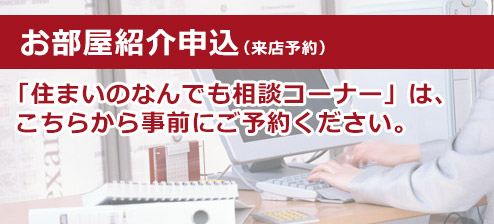 お部屋紹介申込（来店予約）

「住まいのなんでも相談コーナー」は、こちらから事前にご予約ください。